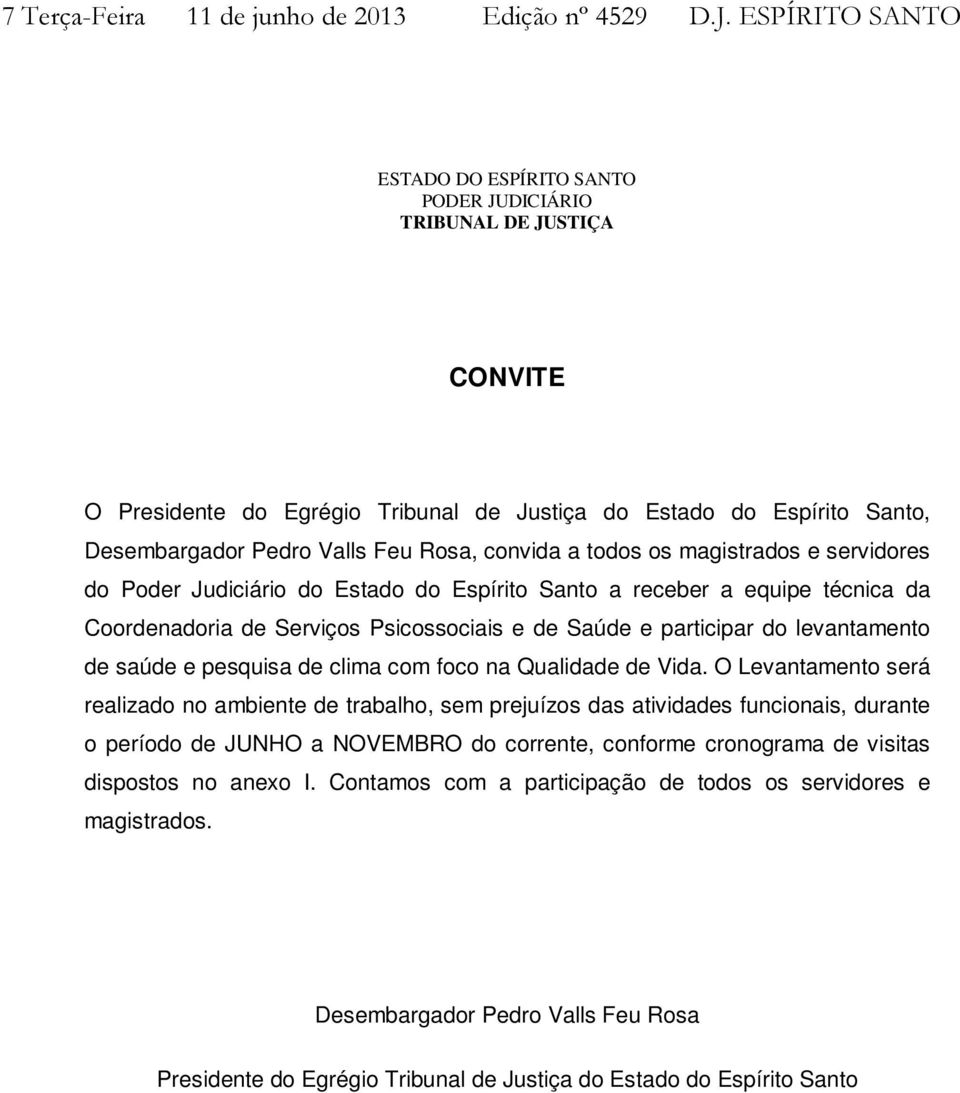 7 Terça-Feira 11 de junho de 2013 Edição nº 4529 D.J. ESPÍRITO SANTO

ESTADO DO ESPÍRITO SANTO
PODER JUDICIÁRIO
TRIBUNAL DE JUSTIÇA

CONVITE

O Presidente do Egrégio Tribunal de Justiça do Estado do Espírito Santo, Desembargador Pedro Valls Feu Rosa, convida a todos os magistrados e servidores do Poder Judiciário do Estado do Espírito Santo a receber a equipe técnica da Coordenadoria de Serviços Psicossociais e de Saúde e participar do levantamento de saúde e pesquisa de clima com foco na Qualidade de Vida. O Levantamento será realizado no ambiente de trabalho, sem prejuízos das atividades funcionais, durante o período de JUNHO a NOVEMBRO do corrente, conforme cronograma de visitas dispostos no anexo I. Contamos com a participação de todos os servidores e magistrados.

Desembargador Pedro Valls Feu Rosa

Presidente do Egrégio Tribunal de Justiça do Estado do Espírito Santo